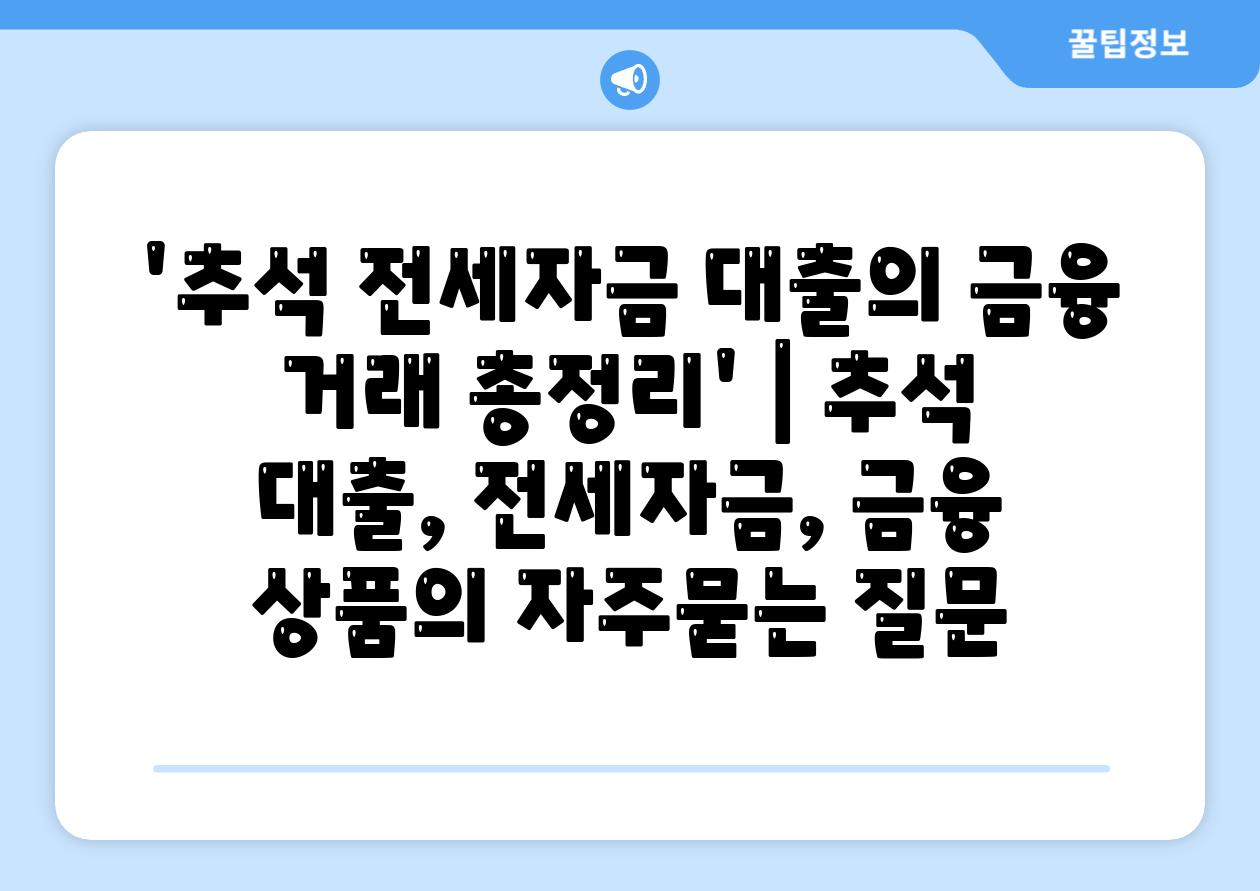 꿀팁정보

'추석 전세자금 대출의 금융 거래 총정리' | 추석 대출, 전세자금, 금융 상품의 자주묻는 질문